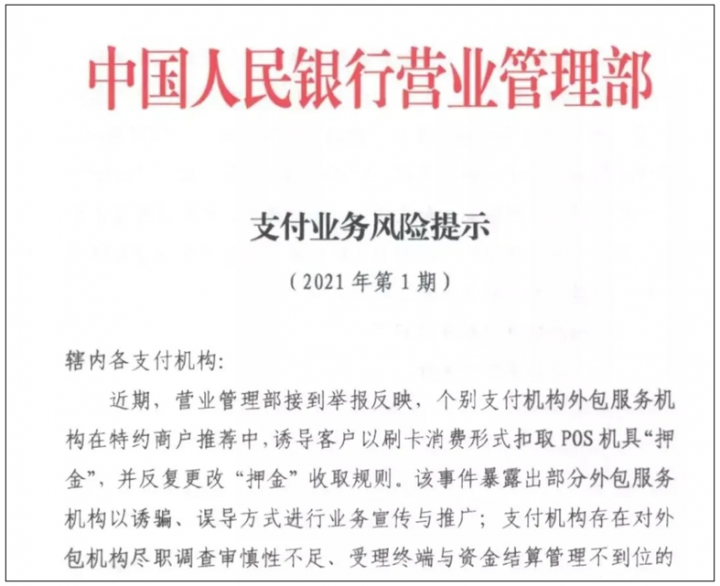 中国人民银行营业管理部

支付业务风险提示

（2021 年第 1 期）

辖内各支付机构：

近期，营业管理部接到举报反映，个别支付机构外包服务机构在特约商户推荐中，诱导客户以刷卡消费形式扣取 POS 机具“押金”，并反复更改“押金”收取规则。该事件暴露出部分外包服务机构以诱骗、误导方式进行业务宣传与推广；支付机构存在对外包机构尽职调查审慎性不足、受理终端与资金结算管理不到位的